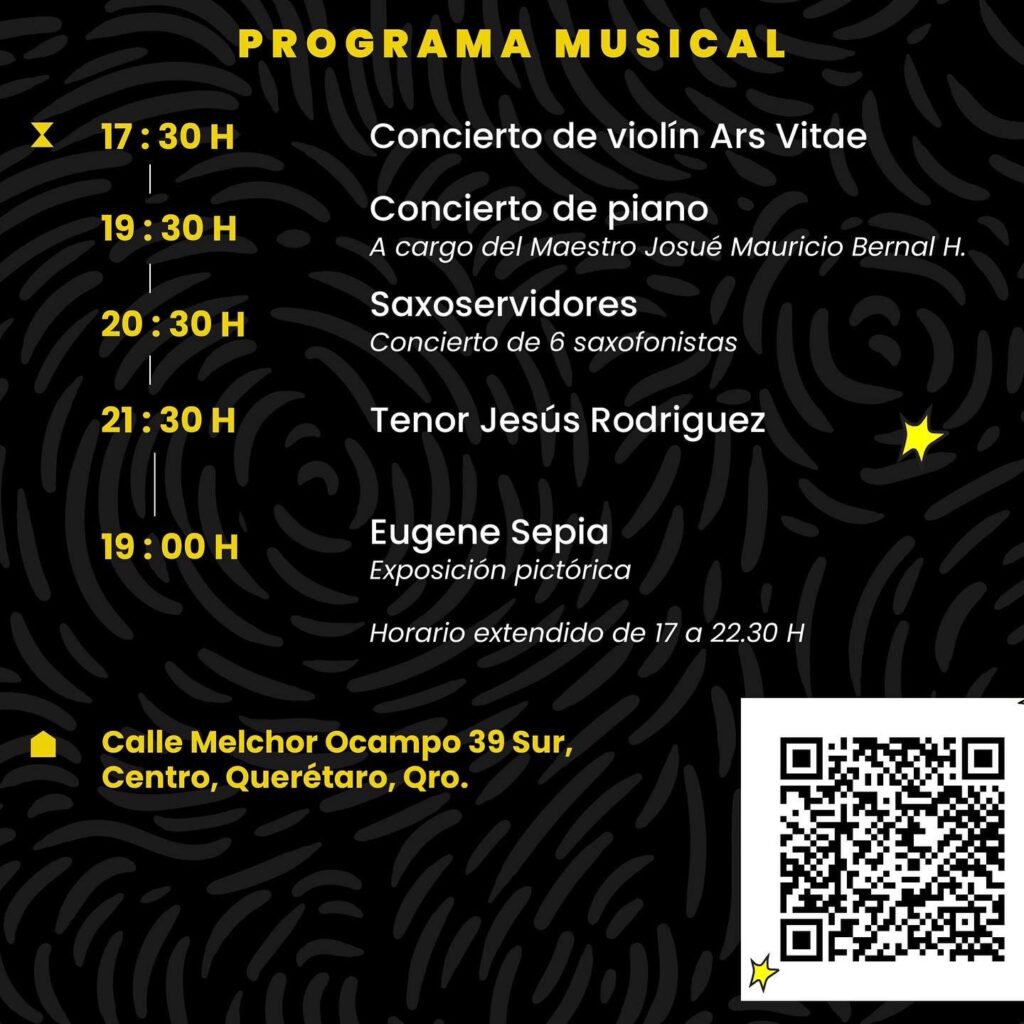 PROGRAMA MUSICAL

17 : 30 H
Concierto de violín Ars Vitae

19 : 30 H
Concierto de piano
A cargo del Maestro Josué Mauricio Bernal H.

20 : 30 H
Saxoservidores
Concierto de 6 saxofonistas

21 : 30 H
Tenor Jesús Rodriguez

19 : 00 H
Eugene Sepia
Exposición pictórica

Horario extendido de 17 a 22.30 H

Calle Melchor Ocampo 39 Sur, Centro, Querétaro, Qro.